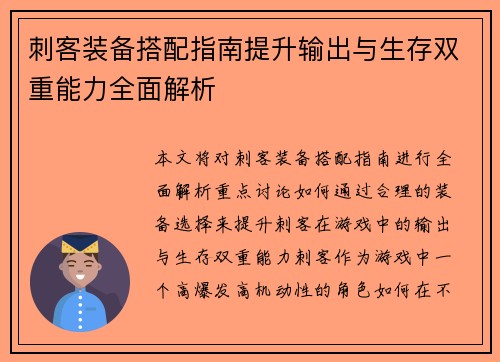 刺客装备搭配指南提升输出与生存双重能力全面解析

本文将对刺客装备搭配指南进行全面解析重点讨论如何通过合理的装备选择来提升刺客在游戏中的输出与生存双重能力刺客作为游戏中一个高爆发高机动性的角色如何在不